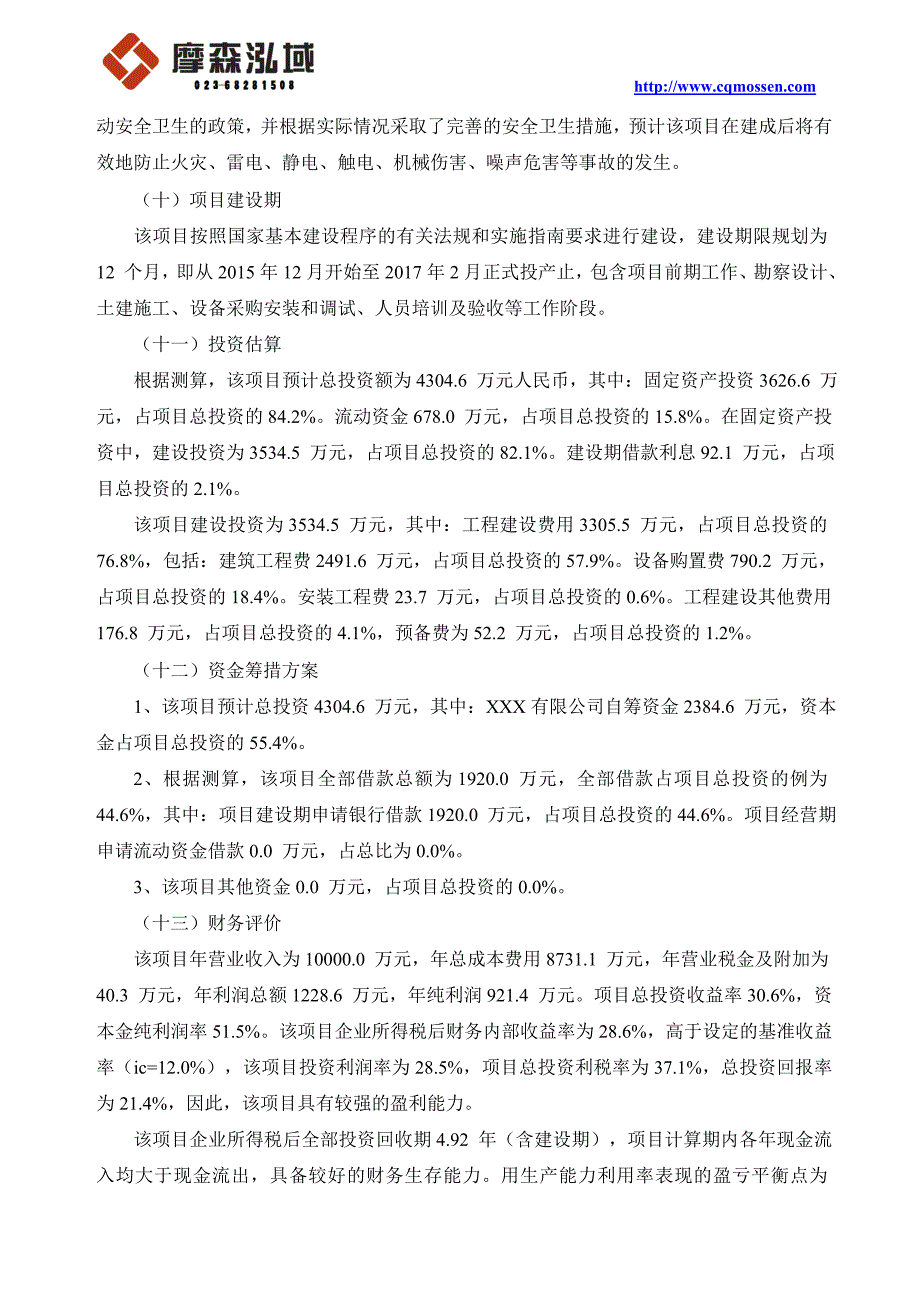 摩森泓域
023-68281508

http://www.cqmossen.com

动安全卫生的政策，并根据实际情况采取了完善的安全卫生措施，预计该项目在建成后将有效地防止火灾、雷电、静电、触电、机械伤害、噪声危害等事故的发生。

（十）项目建设期

该项目按照国家基本建设程序的有关法规和实施指南要求进行建设，建设期限规划为 12 个月，即从 2015 年 12 月开始至 2017 年 2 月正式投产止，包含项目前期工作、勘察设计、土建施工、设备采购安装和调试、人员培训及验收等工作阶段。

（十一）投资估算

根据测算，该项目预计总投资额为 4304.6 万元人民币，其中：固定资产投资 3626.6 万元，占项目总投资的 84.2%。流动资金 678.0 万元，占项目总投资的 15.8%。在固定资产投资中，建设投资为 3534.5 万元，占项目总投资的 82.1%。建设期借款利息 92.1 万元，占项目总投资的 2.1%。

该项目建设投资为 3534.5 万元，其中：工程建设费用 3305.5 万元，占项目总投资的 76.8%，包括：建筑工程费 2491.6 万元，占项目总投资的 57.9%。设备购置费 790.2 万元，占项目总投资的 18.4%。安装工程费 23.7 万元，占项目总投资的 0.6%。工程建设其他费用 176.8 万元，占项目总投资的 4.1%，预备费为 52.2 万元，占项目总投资的 1.2%。

（十二）资金筹措方案

1、该项目预计总投资 4304.6 万元，其中：XXX 有限公司自筹资金 2384.6 万元，资本金占项目总投资的 55.4%。

2、根据测算，该项目全部借款总额为 1920.0 万元，全部借款占项目总投资的例为 44.6%，其中：项目建设期申请银行借款 1920.0 万元，占项目总投资的 44.6%。项目经营期申请流动资金借款 0.0 万元，占总比为 0.0%。

3、该项目其他资金 0.0 万元，占项目总投资的 0.0%。

（十三）财务评价

该项目年营业收入为 10000.0 万元，年总成本费用 8731.1 万元，年营业税金及附加为 40.3 万元，年利润总额 1228.6 万元，年纯利润 921.4 万元。项目总投资收益率 30.6%，资本金纯利润率 51.5%。该项目企业所得税后财务内部收益率为 28.6%，高于设定的基准收益率（ic=12.0%），该项目投资利润率为 28.5%，项目总投资利税率为 37.1%，总投资回报率为 21.4%，因此，该项目具有较强的盈利能力。

该项目企业所得税后全部投资回收期 4.92 年（含建设期），项目计算期内各年现金流入均大于现金流出，具备较好的财务生存能力。用生产能力利用率表现的盈亏平衡点为